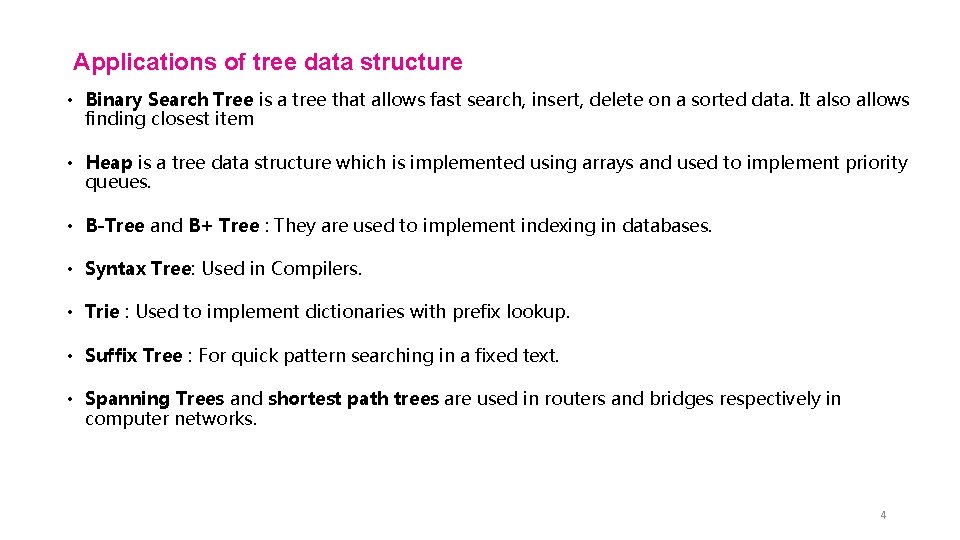 Applications of tree data structure

• Binary Search Tree is a tree that allows fast search, insert, delete on a sorted data. It also allows finding closest item

• Heap is a tree data structure which is implemented using arrays and used to implement priority queues.

• B-Tree and B+ Tree : They are used to implement indexing in databases.

• Syntax Tree: Used in Compilers.

• Trie : Used to implement dictionaries with prefix lookup.

• Suffix Tree : For quick pattern searching in a fixed text.

• Spanning Trees and shortest path trees are used in routers and bridges respectively in computer networks.

4